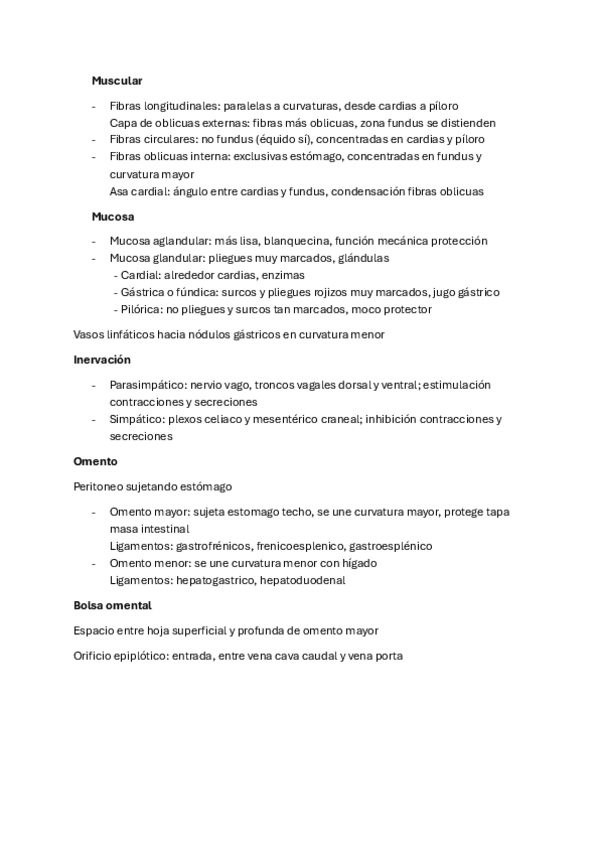 Muscular

- Fibras longitudinales: paralelas a curvaturas, desde cardias a píloro
  Capa de oblicuas externas: fibras más oblicuas, zona fundus se distienden
- Fibras circulares: no fundus (équido sí), concentradas en cardias y píloro
- Fibras oblicuas interna: exclusivas estómago, concentradas en fundus y curvatura mayor
  Asa cardial: ángulo entre cardias y fundus, condensación fibras oblicuas

Mucosa

- Mucosa aglandular: más lisa, blanquecina, función mecánica protección
- Mucosa glandular: pliegues muy marcados, glándulas
  - Cardial: alrededor cardias, enzimas
  - Gástrica o fúndica: surcos y pliegues rojizos muy marcados, jugo gástrico
  - Pilórica: no pliegues y surcos tan marcados, moco protector

Vasos linfáticos hacia nódulos gástricos en curvatura menor

Inervación

- Parasimpático: nervio vago, troncos vagales dorsal y ventral; estimulación contracciones y secreciones
- Simpático: plexos celiaco y mesentérico craneal; inhibición contracciones y secreciones

Omento

Peritoneo sujetando estómago

- Omento mayor: sujeta estomago techo, se une curvatura mayor, protege tapa masa intestinal
  Ligamentos: gastrofrénicos, frenicoesplenico, gastroesplénico
- Omento menor: se une curvatura menor con hígado
  Ligamentos: hepatogastrico, hepatoduodenal

Bolsa omental

Espacio entre hoja superficial y profunda de omento mayor

Orificio epiplótico: entrada, entre vena cava caudal y vena porta